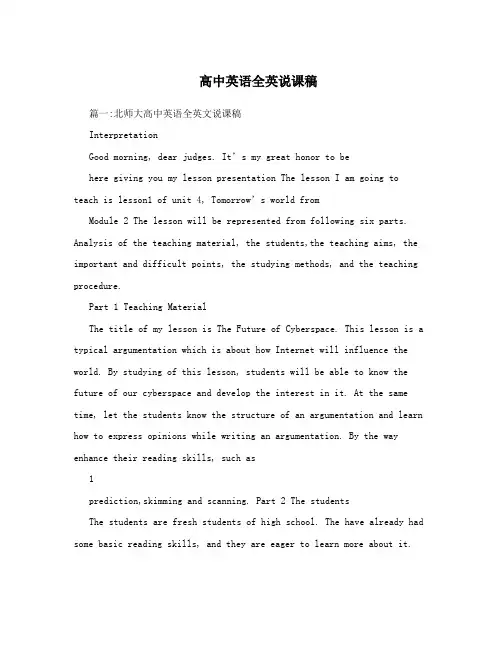 高中英语全英说课稿

篇一:北师大高中英语全英文说课稿

Interpretation

Good morning, dear judges. It's my great honor to be

here giving you my lesson presentation The lesson I am going to teach is lesson1 of unit 4, Tomorrow's world from

Module 2 The lesson will be represented from following six parts. Analysis of the teaching material, the students,the teaching aims, the important and difficult points, the studying methods, and the teaching procedure.

Part 1 Teaching Material

The title of my lesson is The Future of Cyberspace. This lesson is a typical argumentation which is about how Internet will influence the world. By studying of this lesson, students will be able to know the future of our cyberspace and develop the interest in it. At the same time, let the students know the structure of an argumentation and learn how to express opinions while writing an argumentation. By the way enhance their reading skills, such as

1

prediction,skimming and scanning. Part 2 The students

The students are fresh students of high school. The have already had some basic reading skills, and they are eager to learn more about it.